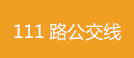 111 路公交线